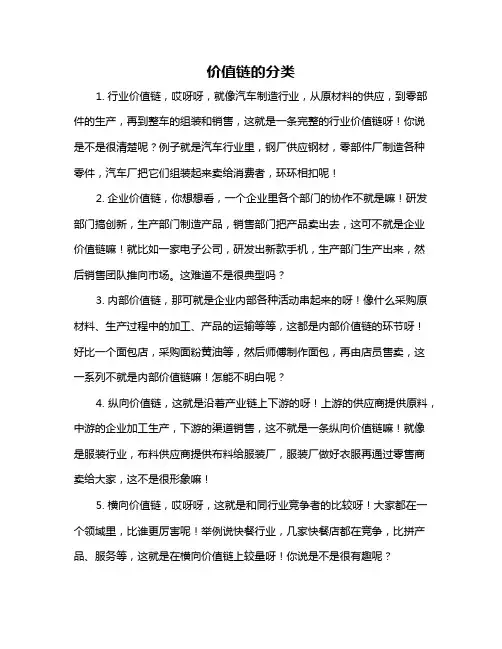 价值链的分类

1. 行业价值链，哎呀呀，就像汽车制造行业，从原材料的供应，到零部件的生产，再到整车的组装和销售，这就是一条完整的行业价值链呀！你说是不是很清楚呢？例子就是汽车行业里，钢厂供应钢材，零部件厂制造各种零件，汽车厂把它们组装起来卖给消费者，环环相扣呢！

2. 企业价值链，你想想看，一个企业里各个部门的协作不就是嘛！研发部门搞创新，生产部门制造产品，销售部门把产品卖出去，这可不就是企业价值链嘛！就比如一家电子公司，研发出新款手机，生产部门生产出来，然后销售团队推向市场。这难道不是很典型吗？

3. 内部价值链，那可就是企业内部各种活动串起来的呀！像什么采购原材料、生产过程中的加工、产品的运输等等，这都是内部价值链的环节呀！好比一个面包店，采购面粉黄油等，然后师傅制作面包，再由店员售卖，这一系列不就是内部价值链嘛！怎能不明白呢？

4. 纵向价值链，这就是沿着产业链上下游的呀！上游的供应商提供原料，中游的企业加工生产，下游的渠道销售，这不就是一条纵向价值链嘛！就像是服装行业，布料供应商提供布料给服装厂，服装厂做好衣服再通过零售商卖给大家，这不是很形象嘛！

5. 横向价值链，哎呀呀，这就是和同行业竞争者的比较呀！大家都在一个领域里，比谁更厉害呢！举例说快餐行业，几家快餐店都在竞争，比拼产品、服务等，这就是在横向价值链上较量呀！你说是不是很有趣呢？